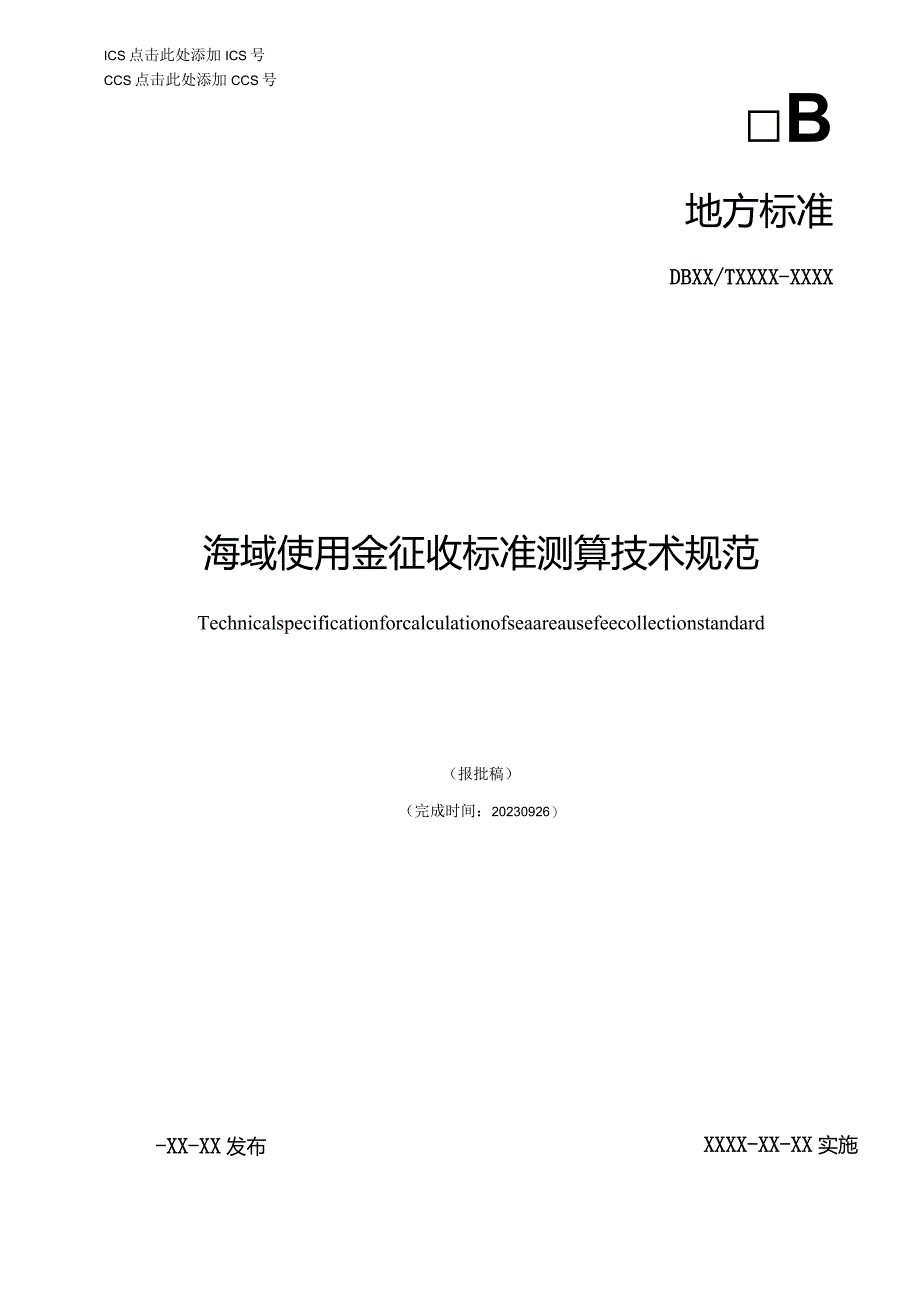 ICS 点击此处添加 ICS 号
CCS 点击此处添加 CCS 号

□B

地方标准

DBXX/TXXXX-XXXX

海域使用金征收标准测算技术规范

Technicalspecificationforcalculationofseaareausefeecollectionstandard

（报批稿）

（完成时间：20230926）

-XX-XX 发布

XXXX-XX-XX 实施